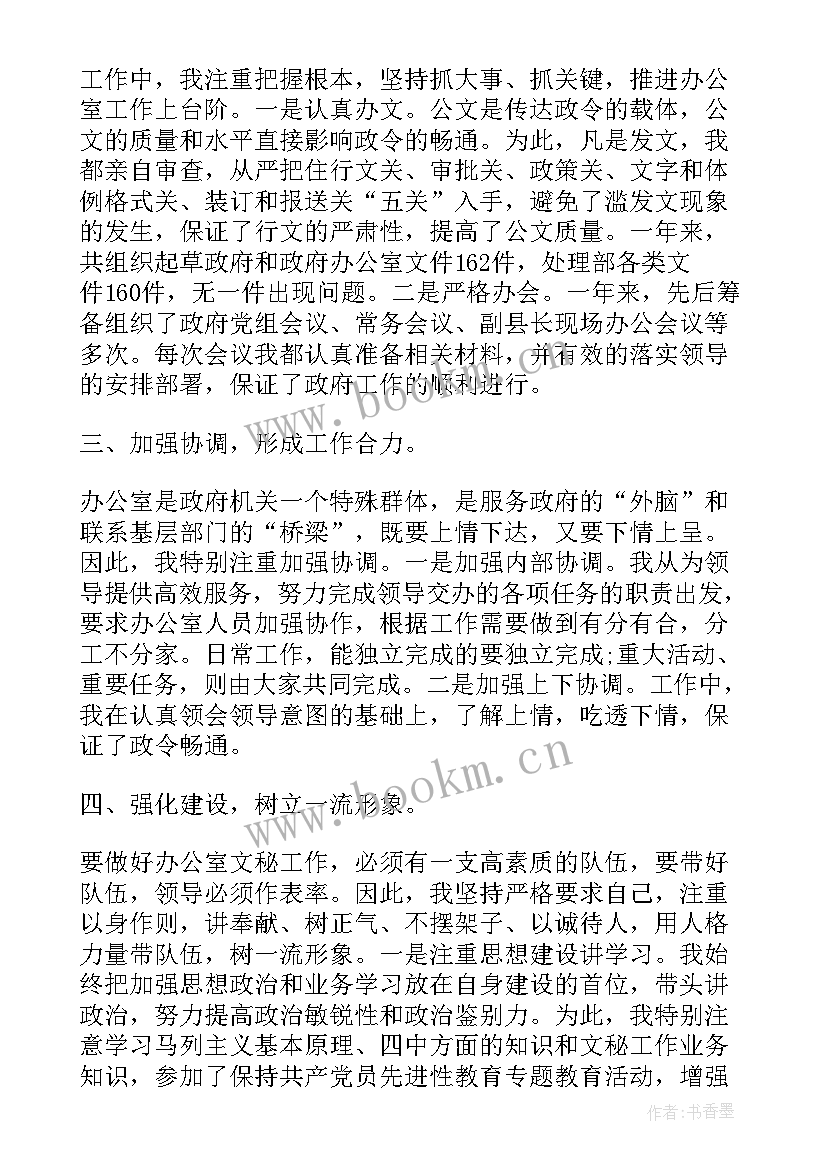 工作中，我注重把握根本，坚持抓大事、抓关键，推进办公室工作上台阶。一是认真办文。公文是传达政令的载体，公文的质量和水平直接影响政令的畅通。为此，凡是发文，我都亲自审查，从严把住行文关、审批关、政策关、文字和体例格式关、装订和报送关“五关”入手，避免了滥发文现象的发生，保证了行文的严肃性，提高了公文质量。一年来，共组织起草政府和政府办公室文件162件，处理部各类文件160件，无一件出现问题。二是严格办会。一年来，先后筹备组织了政府党组会议、常务会议、副县长现场办公会议等多次。每次会议我都认真准备相关材料，并有效的落实领导的安排部署，保证了政府工作的顺利进行。

三、加强协调，形成工作合力。

办公室是政府机关一个特殊群体，是服务政府的“外脑”和联系基层部门的“桥梁”，既要上情下达，又要下情上呈。因此，我特别注重加强协调。一是加强内部协调。我从为领导提供高效服务，努力完成领导交办的各项任务的职责出发，要求办公室人员加强协作，根据工作需要做到有分有合，分工不分家。日常工作，能独立完成的要独立完成;重大活动、重要任务，则由大家共同完成。二是加强上下协调。工作中，我在认真领会领导意图的基础上，了解上情，吃透下情，保证了政令畅通。

四、强化建设，树立一流形象。

要做好办公室文秘工作，必须有一支高素质的队伍，要带好队伍，领导必须作表率。因此，我坚持严格要求自己，注重以身作则，讲奉献、树正气、不摆架子、以诚待人，用人格力量带队伍，树一流形象。一是注重思想建设讲学习。我始终把加强思想政治和业务学习放在自身建设的首位，带头讲政治，努力提高政治敏锐性和政治鉴别力。为此，我特别注意学习马列主义基本原理、四中方面的知识和文秘工作业务知识，参加了保持共产党员先进性教育专题教育活动，增强

www.bookm.cn

www.bookm.cn

作者：书香墨